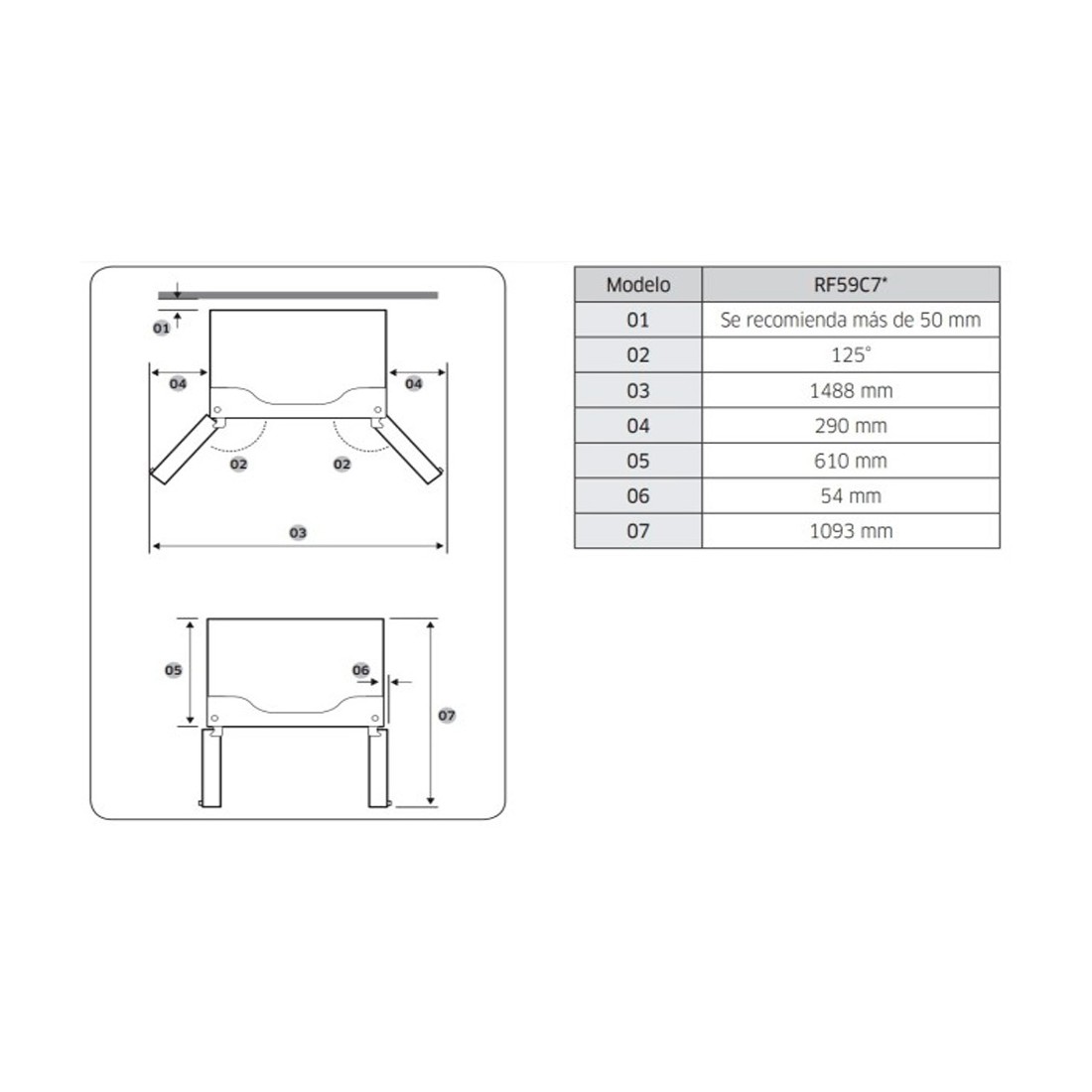 01
04
04
02
02
03
05
06
07

| Modelo | RF59C7* |
|---|---|
| 01 | Se recomienda más de 50 mm |
| 02 | 125° |
| 03 | 1488 mm |
| 04 | 290 mm |
| 05 | 610 mm |
| 06 | 54 mm |
| 07 | 1093 mm |